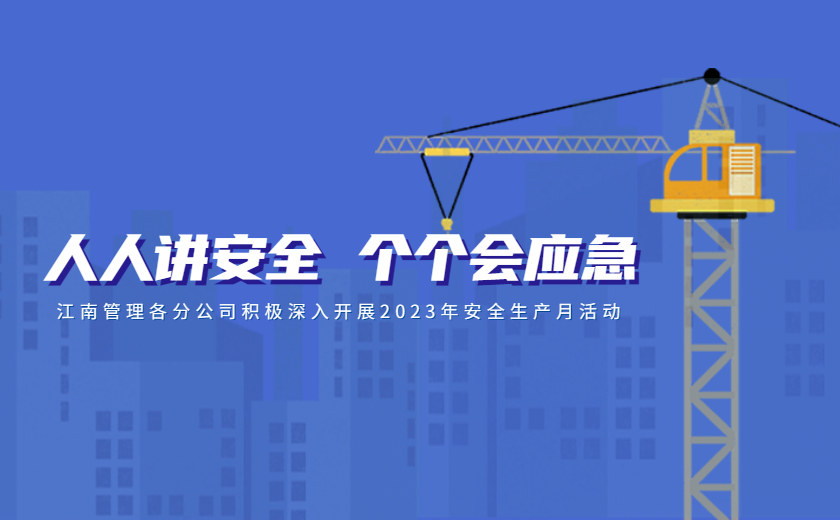 人人讲安全 个个会应急

江南管理各分公司积极深入开展2023年安全生产月活动